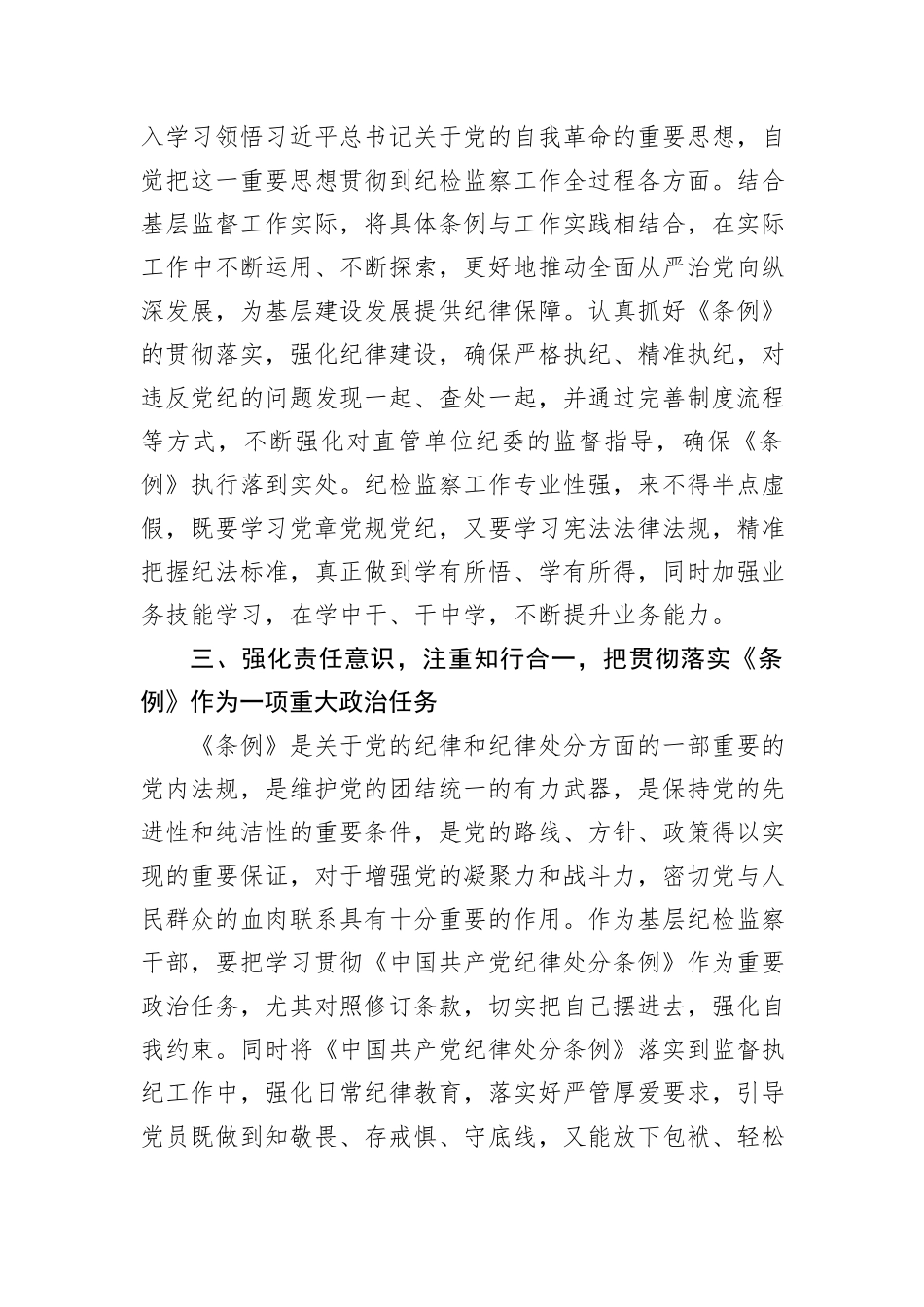 入学习领悟习近平总书记关于党的自我革命的重要思想，自觉把这一重要思想贯彻到纪检监察工作全过程各方面。结合基层监督工作实际，将具体条例与工作实践相结合，在实际工作中不断运用、不断探索，更好地推动全面从严治党向纵深发展，为基层建设发展提供纪律保障。认真抓好《条例》的贯彻落实，强化纪律建设，确保严格执纪、精准执纪，对违反党纪的问题发现一起、查处一起，并通过完善制度流程等方式，不断强化对直管单位纪委的监督指导，确保《条例》执行落到实处。纪检监察工作专业性强，来不得半点虚假，既要学习党章党规党纪，又要学习宪法法律法规，精准把握纪法标准，真正做到学有所悟、学有所得，同时加强业务技能学习，在学中干、干中学，不断提升业务能力。

三、强化责任意识，注重知行合一，把贯彻落实《条例》作为一项重大政治任务

《条例》是关于党的纪律和纪律处分方面的一部重要的党内法规，是维护党的团结统一的有力武器，是保持党的先进性和纯洁性的重要条件，是党的路线、方针、政策得以实现的重要保证，对于增强党的凝聚力和战斗力，密切党与人民群众的血肉联系具有十分重要的作用。作为基层纪检监察干部，要把学习贯彻《中国共产党纪律处分条例》作为重要政治任务，尤其对照修订条款，切实把自己摆进去，强化自我约束。同时将《中国共产党纪律处分条例》落实到监督执纪工作中，强化日常纪律教育，落实好严管厚爱要求，引导党员既做到知敬畏、存戒惧、守底线，又能放下包袱、轻松